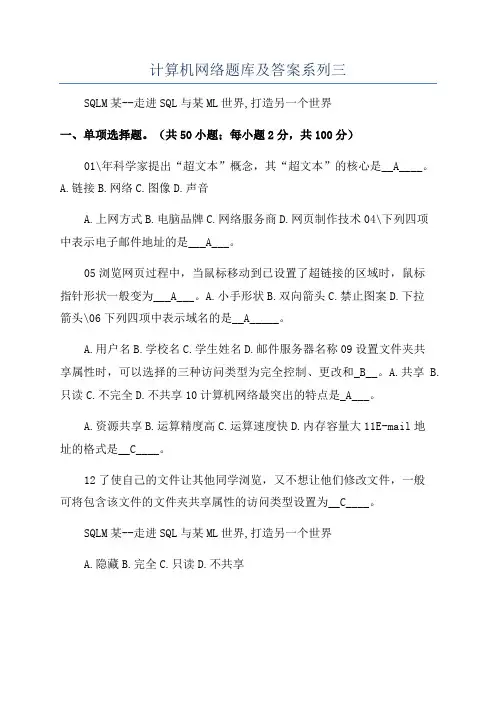 计算机网络题库及答案系列三

SQLM某--走进SQL与某ML世界,打造另一个世界

一、单项选择题。（共50小题；每小题2分，共100分）

01\年科学家提出“超文本”概念，其“超文本”的核心是__A____。A.链接 B.网络 C.图像 D.声音

A.上网方式 B.电脑品牌 C.网络服务商 D.网页制作技术 04\下列四项中表示电子邮件地址的是___A___。

05浏览网页过程中，当鼠标移动到已设置了超链接的区域时，鼠标指针形状一般变为___A___。A.小手形状 B.双向箭头 C.禁止图案 D.下拉箭头\06下列四项中表示域名的是__A_____。

A.用户名 B.学校名 C.学生姓名 D.邮件服务器名称 09设置文件夹共享属性时，可以选择的三种访问类型为完全控制、更改和_B__。A.共享 B.只读 C.不完全 D.不共享 10计算机网络最突出的特点是_A___。

A.资源共享 B.运算精度高 C.运算速度快 D.内存容量大 11E-mail地址的格式是__C____。

12了使自己的文件让其他同学浏览，又不想让他们修改文件，一般可将包含该文件的文件夹共享属性的访问类型设置为__C____。

SQLM某--走进SQL与某ML世界,打造另一个世界

A.隐藏 B.完全 C.只读 D.不共享